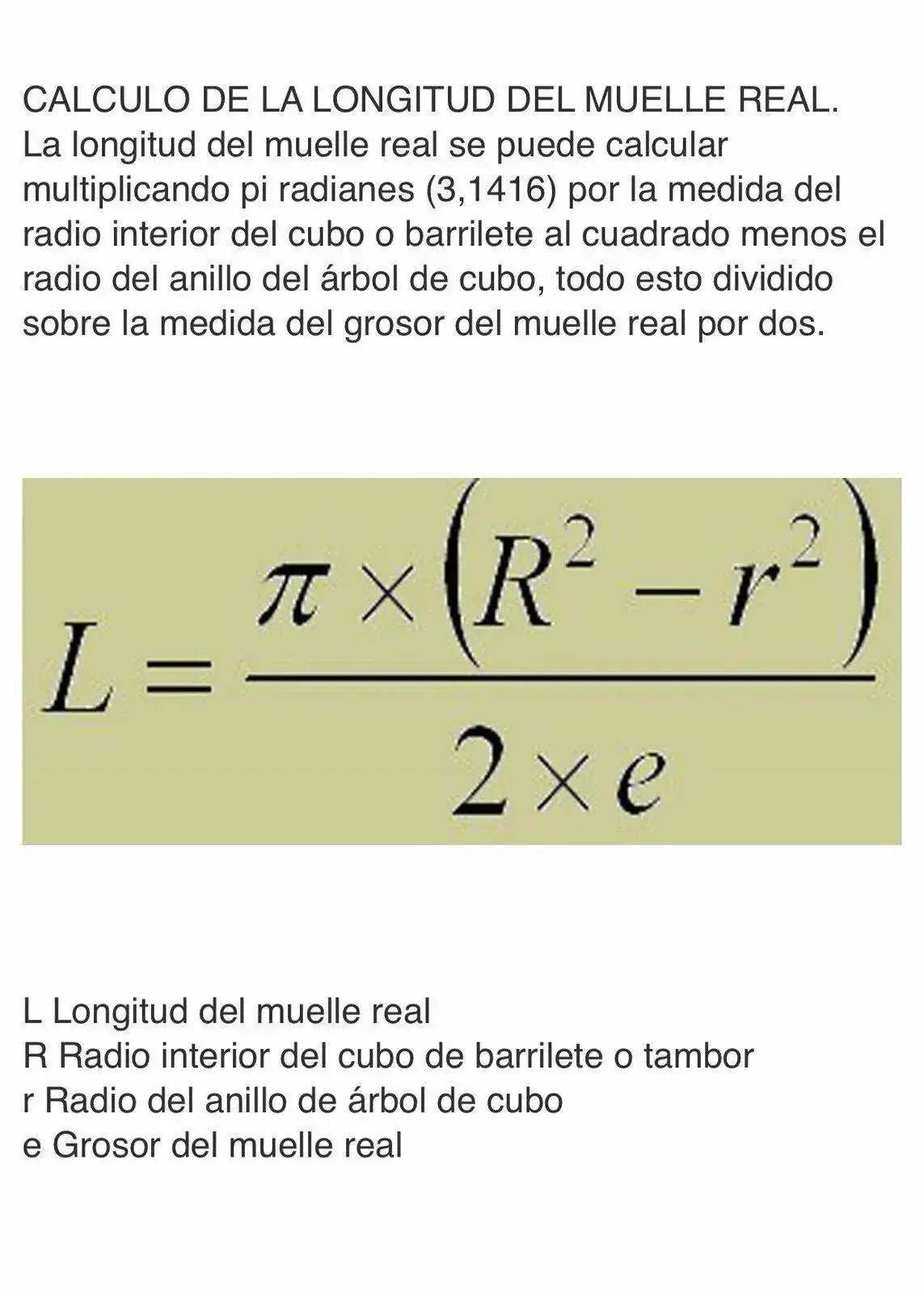 CALCULO DE LA LONGITUD DEL MUELLE REAL.
La longitud del muelle real se puede calcular multiplicando pi radianes (3,1416) por la medida del radio interior del cubo o barrilete al cuadrado menos el radio del anillo del árbol de cubo, todo esto dividido sobre la medida del grosor del muelle real por dos.

$L = \frac{\pi \times (R^2 - r^2)}{2 \times e}$

L Longitud del muelle real
R Radio interior del cubo de barrilete o tambor
r Radio del anillo de árbol de cubo
e Grosor del muelle real